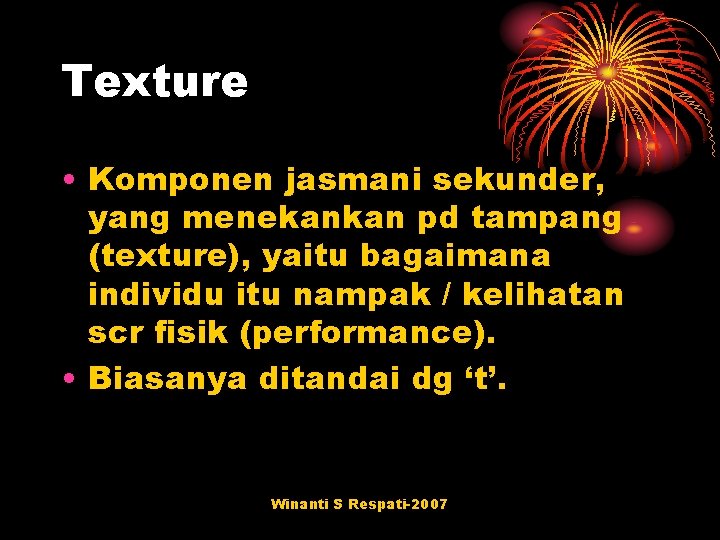 Texture

• Komponen jasmani sekunder, yang menekankan pd tampang (texture), yaitu bagaimana individu itu nampak / kelihatan scr fisik (performance).
• Biasanya ditandai dg ‘t’.

Winanti S Respati-2007